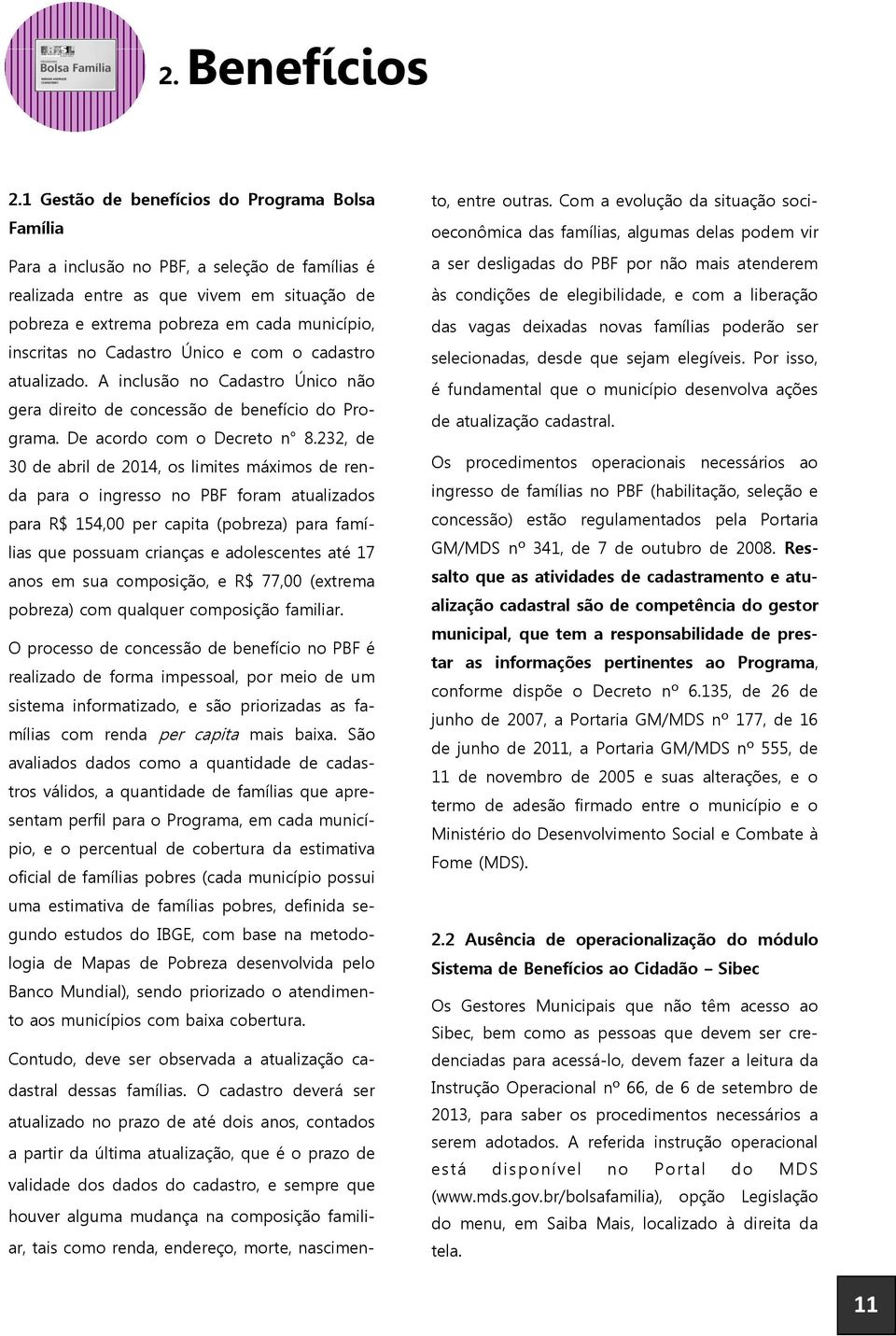 Bolsa Família

2. Benefícios

2.1 Gestão de benefícios do Programa Bolsa Família

Para a inclusão no PBF, a seleção de famílias é realizada entre as que vivem em situação de pobreza e extrema pobreza em cada município, inscritas no Cadastro Único e com o cadastro atualizado. A inclusão no Cadastro Único não gera direito de concessão de benefício do Programa. De acordo com o Decreto n° 8.232, de 30 de abril de 2014, os limites máximos de renda para o ingresso no PBF foram atualizados para R$ 154,00 per capita (pobreza) para famílias que possuam crianças e adolescentes até 17 anos em sua composição, e R$ 77,00 (extrema pobreza) com qualquer composição familiar.

O processo de concessão de benefício no PBF é realizado de forma impessoal, por meio de um sistema informatizado, e são priorizadas as famílias com renda per capita mais baixa. São avaliados dados como a quantidade de cadastros válidos, a quantidade de famílias que apresentam perfil para o Programa, em cada município, e o percentual de cobertura da estimativa oficial de famílias pobres (cada município possui uma estimativa de famílias pobres, definida segundo estudos do IBGE, com base na metodologia de Mapas de Pobreza desenvolvida pelo Banco Mundial), sendo priorizado o atendimento aos municípios com baixa cobertura.

Contudo, deve ser observada a atualização cadastral dessas famílias. O cadastro deverá ser atualizado no prazo de até dois anos, contados a partir da última atualização, que é o prazo de validade dos dados do cadastro, e sempre que houver alguma mudança na composição familiar, tais como renda, endereço, morte, nascimento, entre outras. Com a evolução da situação socioeconômica das famílias, algumas delas podem vir a ser desligadas do PBF por não mais atenderem às condições de elegibilidade, e com a liberação das vagas deixadas novas famílias poderão ser selecionadas, desde que sejam elegíveis. Por isso, é fundamental que o município desenvolva ações de atualização cadastral.

Os procedimentos operacionais necessários ao ingresso de famílias no PBF (habilitação, seleção e concessão) estão regulamentados pela Portaria GM/MDS nº 341, de 7 de outubro de 2008. Ressalto que as atividades de cadastramento e atualização cadastral são de competência do gestor municipal, que tem a responsabilidade de prestar as informações pertinentes ao Programa, conforme dispõe o Decreto nº 6.135, de 26 de junho de 2007, a Portaria GM/MDS nº 177, de 16 de junho de 2011, a Portaria GM/MDS nº 555, de 11 de novembro de 2005 e suas alterações, e o termo de adesão firmado entre o município e o Ministério do Desenvolvimento Social e Combate à Fome (MDS).

2.2 Ausência de operacionalização do módulo Sistema de Benefícios ao Cidadão – Sibec

Os Gestores Municipais que não têm acesso ao Sibec, bem como as pessoas que devem ser credenciadas para acessá-lo, devem fazer a leitura da Instrução Operacional nº 66, de 6 de setembro de 2013, para saber os procedimentos necessários a serem adotados. A referida instrução operacional está disponível no Portal do MDS (www.mds.gov.br/bolsafamilia), opção Legislação do menu, em Saiba Mais, localizado à direita da tela.

11